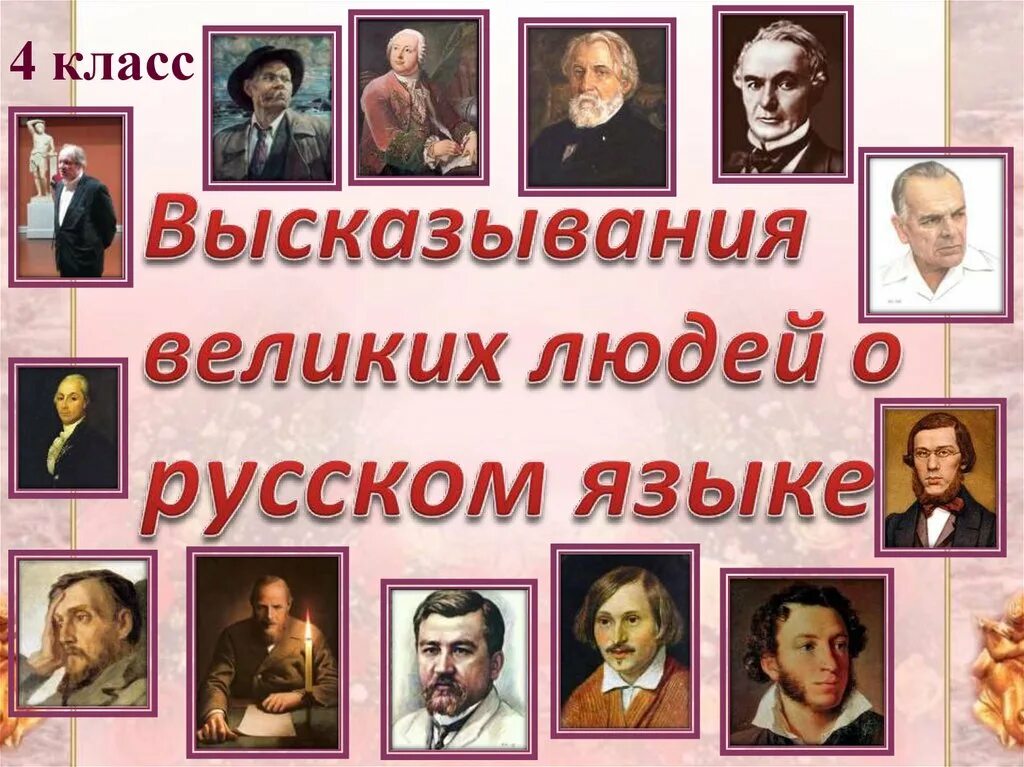 4 класс

Высказывания великих людей о русском языке